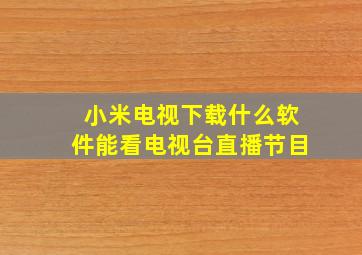 小米电视下载什么软件能看电视台直播节目